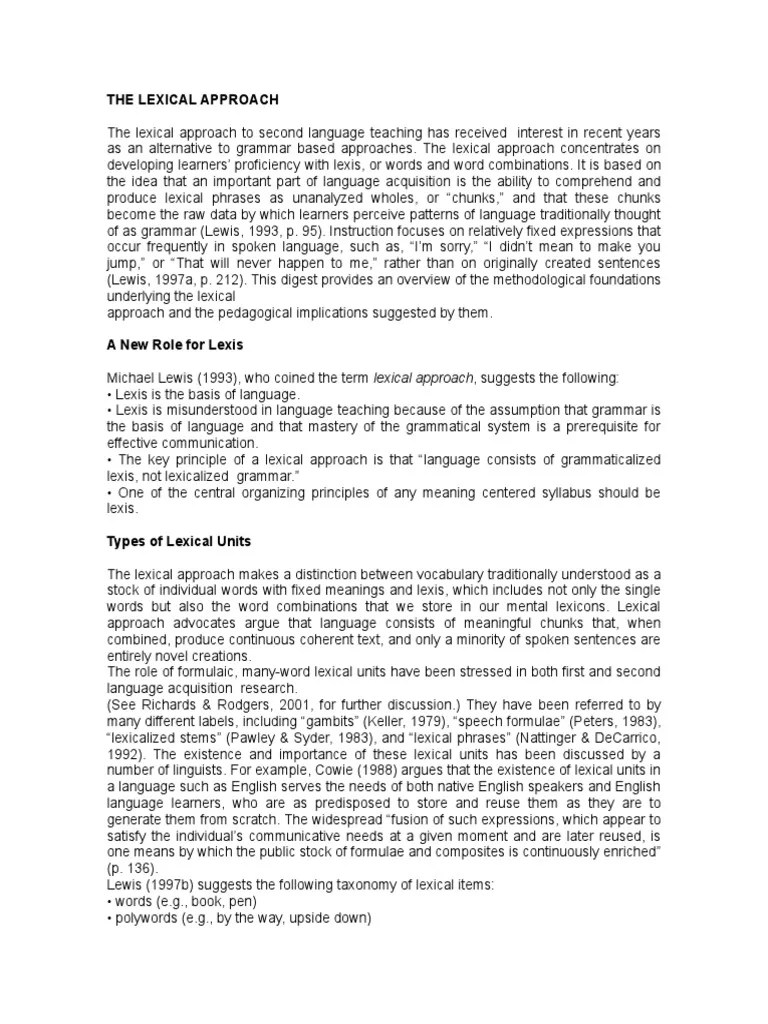 THE LEXICAL APPROACH

The lexical approach to second language teaching has received interest in recent years as an alternative to grammar based approaches. The lexical approach concentrates on developing learners' proficiency with lexis, or words and word combinations. It is based on the idea that an important part of language acquisition is the ability to comprehend and produce lexical phrases as unanalyzed wholes, or "chunks," and that these chunks become the raw data by which learners perceive patterns of language traditionally thought of as grammar (Lewis, 1993, p. 95). Instruction focuses on relatively fixed expressions that occur frequently in spoken language, such as, "I'm sorry," "I didn't mean to make you jump," or "That will never happen to me," rather than on originally created sentences (Lewis, 1997a, p. 212). This digest provides an overview of the methodological foundations underlying the lexical
approach and the pedagogical implications suggested by them.

A New Role for Lexis

Michael Lewis (1993), who coined the term lexical approach, suggests the following:
• Lexis is the basis of language.
• Lexis is misunderstood in language teaching because of the assumption that grammar is the basis of language and that mastery of the grammatical system is a prerequisite for effective communication.
• The key principle of a lexical approach is that "language consists of grammaticalized lexis, not lexicalized grammar."
• One of the central organizing principles of any meaning centered syllabus should be lexis.

Types of Lexical Units

The lexical approach makes a distinction between vocabulary traditionally understood as a stock of individual words with fixed meanings and lexis, which includes not only the single words but also the word combinations that we store in our mental lexicons. Lexical approach advocates argue that language consists of meaningful chunks that, when combined, produce continuous coherent text, and only a minority of spoken sentences are entirely novel creations.
The role of formulaic, many-word lexical units have been stressed in both first and second language acquisition research.
(See Richards & Rodgers, 2001, for further discussion.) They have been referred to by many different labels, including "gambits" (Keller, 1979), "speech formulae" (Peters, 1983), "lexicalized stems" (Pawley & Syder, 1983), and "lexical phrases" (Nattinger & DeCarrico, 1992). The existence and importance of these lexical units has been discussed by a number of linguists. For example, Cowie (1988) argues that the existence of lexical units in a language such as English serves the needs of both native English speakers and English language learners, who are as predisposed to store and reuse them as they are to generate them from scratch. The widespread "fusion of such expressions, which appear to satisfy the individual's communicative needs at a given moment and are later reused, is one means by which the public stock of formulae and composites is continuously enriched" (p. 136).
Lewis (1997b) suggests the following taxonomy of lexical items:
• words (e.g., book, pen)
• polywords (e.g., by the way, upside down)